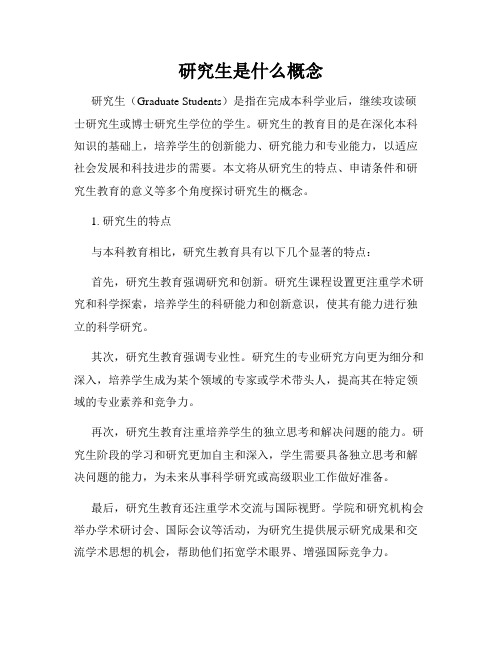 研究生是什么概念

研究生（Graduate Students）是指在完成本科学业后，继续攻读硕士研究生或博士研究生学位的学生。研究生的教育目的是在深化本科知识的基础上，培养学生的创新能力、研究能力和专业能力，以适应社会发展和科技进步的需要。本文将从研究生的特点、申请条件和研究生教育的意义等多个角度探讨研究生的概念。

1. 研究生的特点

与本科教育相比，研究生教育具有以下几个显著的特点：

首先，研究生教育强调研究和创新。研究生课程设置更注重学术研究和科学探索，培养学生的科研能力和创新意识，使其有能力进行独立的科学研究。

其次，研究生教育强调专业性。研究生的专业研究方向更为细分和深入，培养学生成为某个领域的专家或学术带头人，提高其在特定领域的专业素养和竞争力。

再次，研究生教育注重培养学生的独立思考和解决问题的能力。研究生阶段的学习和研究更加自主和深入，学生需要具备独立思考和解决问题的能力，为未来从事科学研究或高级职业工作做好准备。

最后，研究生教育还注重学术交流与国际视野。学院和研究机构会举办学术研讨会、国际会议等活动，为研究生提供展示研究成果和交流学术思想的机会，帮助他们拓宽学术眼界、增强国际竞争力。